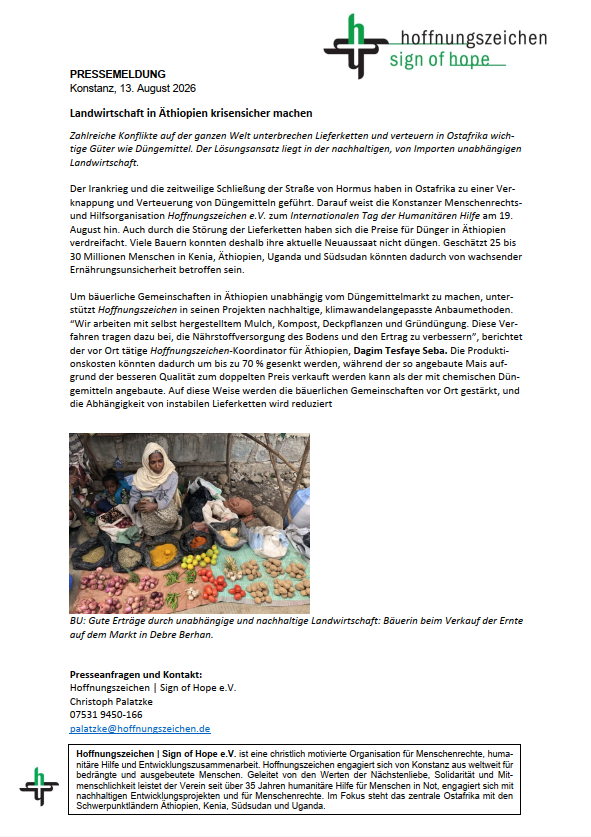 hoffnungszeichen
sign of hope

PRESSEMELDUNG
Konstanz, 13. August 2026

Landwirtschaft in Äthiopien krisensicher machen

Zahlreiche Konflikte auf der ganzen Welt unterbrechen Lieferketten und verteuern in Ostafrika wichtige Güter wie Düngemittel. Der Lösungsansatz liegt in der nachhaltigen, von Importen unabhängigen Landwirtschaft.

Der Irankrieg und die zeitweilige Schließung der Straße von Hormus haben in Ostafrika zu einer Verknappung und Verteuerung von Düngemitteln geführt. Darauf weist die Konstanzer Menschenrechts- und Hilfsorganisation Hoffnungszeichen e.V. zum Internationalen Tag der Humanitären Hilfe am 19. August hin. Auch durch die Störung der Lieferketten haben sich die Preise für Dünger in Äthiopien verdreifacht. Viele Bauern konnten deshalb ihre aktuelle Neuaussaat nicht düngen. Geschätzt 25 bis 30 Millionen Menschen in Kenia, Äthiopien, Uganda und Südsudan könnten dadurch von wachsender Ernährungsunsicherheit betroffen sein.

Um bäuerliche Gemeinschaften in Äthiopien unabhängig vom Düngemittelmarkt zu machen, unterstützt Hoffnungszeichen in seinen Projekten nachhaltige, klimawandelangepasste Anbaumethoden. "Wir arbeiten mit selbst hergestelltem Mulch, Kompost, Deckpflanzen und Gründüngung. Diese Verfahren tragen dazu bei, die Nährstoffversorgung des Bodens und den Ertrag zu verbessern", berichtet der vor Ort tätige Hoffnungszeichen-Koordinator für Äthiopien, Dagim Tesfaye Seba. Die Produktionskosten könnten dadurch um bis zu 70 % gesenkt werden, während der so angebaute Mais aufgrund der besseren Qualität zum doppelten Preis verkauft werden kann als der mit chemischen Düngemitteln angebaute. Auf diese Weise werden die bäuerlichen Gemeinschaften vor Ort gestärkt, und die Abhängigkeit von instabilen Lieferketten wird reduziert

BU: Gute Erträge durch unabhängige und nachhaltige Landwirtschaft: Bäuerin beim Verkauf der Ernte auf dem Markt in Debre Berhan.

Presseanfragen und Kontakt:
Hoffnungszeichen | Sign of Hope e.V.
Christoph Palatzke
07531 9450-166
palatzke@hoffnungszeichen.de

Hoffnungszeichen | Sign of Hope e.V. ist eine christlich motivierte Organisation für Menschenrechte, humanitäre Hilfe und Entwicklungszusammenarbeit. Hoffnungszeichen engagiert sich von Konstanz aus weltweit für bedrängte und ausgebeutete Menschen. Geleitet von den Werten der Nächstenliebe, Solidarität und Mitmenschlichkeit leistet der Verein seit über 35 Jahren humanitäre Hilfe für Menschen in Not, engagiert sich mit nachhaltigen Entwicklungsprojekten und für Menschenrechte. Im Fokus steht das zentrale Ostafrika mit den Schwerpunktländern Äthiopien, Kenia, Südsudan und Uganda.